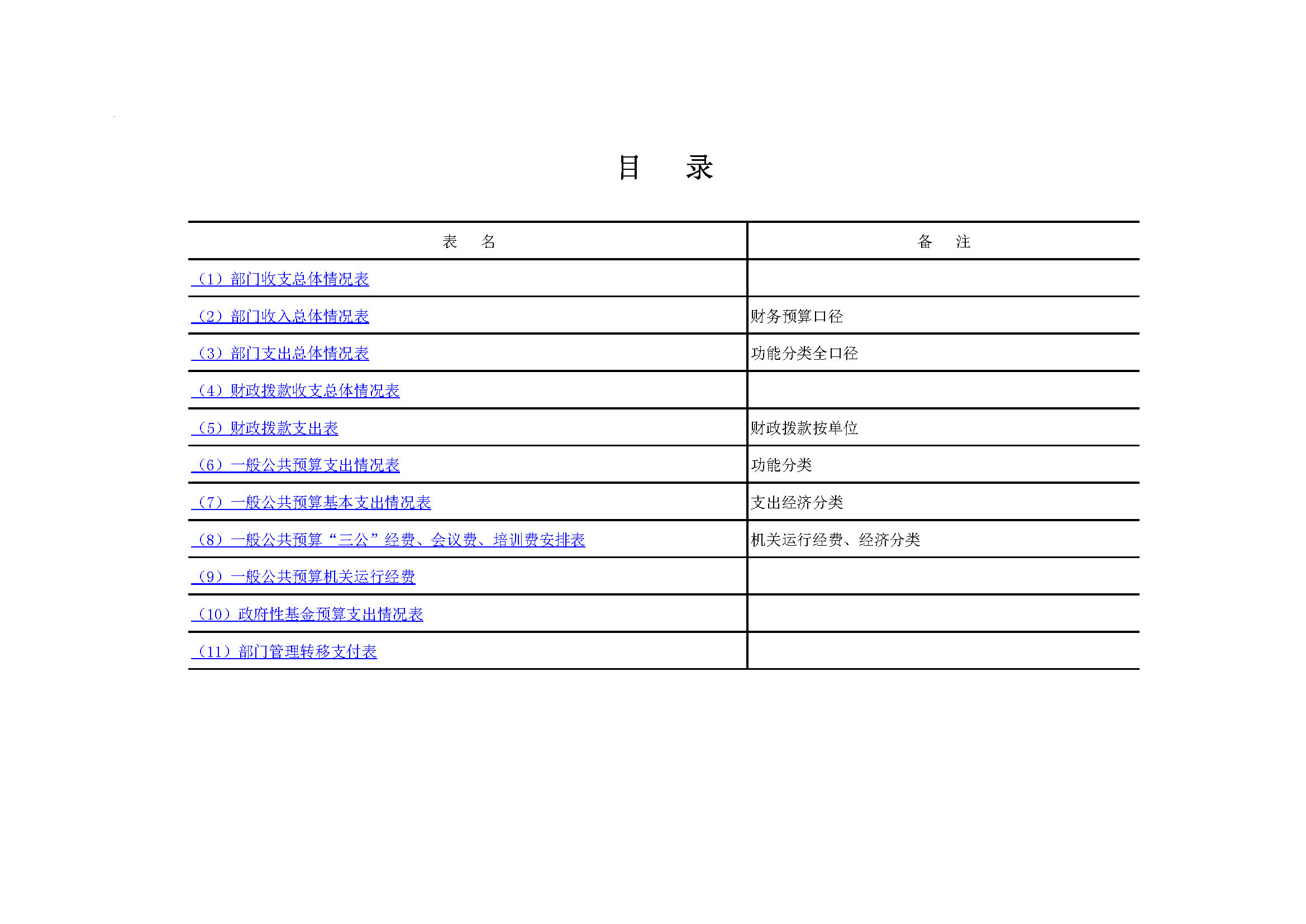 目　录

| 表　名 | 备　注 |
|---|---|
| （1）部门收支总体情况表 | |
| （2）部门收入总体情况表 | 财务预算口径 |
| （3）部门支出总体情况表 | 功能分类全口径 |
| （4）财政拨款收支总体情况表 | |
| （5）财政拨款支出表 | 财政拨款按单位 |
| （6）一般公共预算支出情况表 | 功能分类 |
| （7）一般公共预算基本支出情况表 | 支出经济分类 |
| （8）一般公共预算“三公”经费、会议费、培训费安排表 | 机关运行经费、经济分类 |
| （9）一般公共预算机关运行经费 | |
| （10）政府性基金预算支出情况表 | |
| （11）部门管理转移支付表 | |